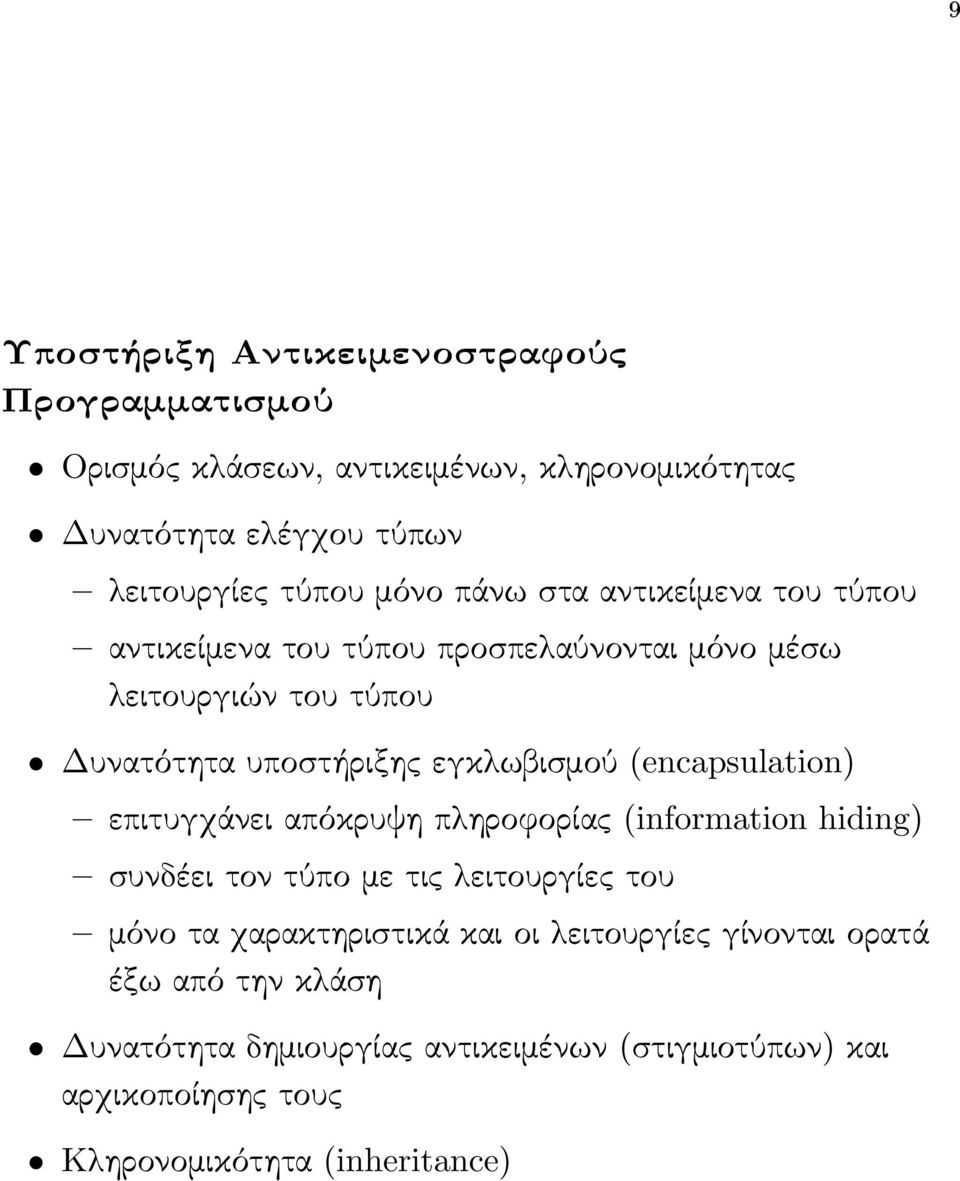 9

Υποστήριξη Αντικειμενοστραφούς Προγραμματισμού

• Ορισμός κλάσεων, αντικειμένων, κληρονομικότητας

• Δυνατότητα ελέγχου τύπων

– λειτουργίες τύπου μόνο πάνω στα αντικείμενα του τύπου

– αντικείμενα του τύπου προσπελαύνονται μόνο μέσω λειτουργιών του τύπου

• Δυνατότητα υποστήριξης εγκλωβισμού (encapsulation)

– επιτυγχάνει απόκρυψη πληροφορίας (information hiding)

– συνδέει τον τύπο με τις λειτουργίες του

– μόνο τα χαρακτηριστικά και οι λειτουργίες γίνονται ορατά έξω από την κλάση

• Δυνατότητα δημιουργίας αντικειμένων (στιγμιοτύπων) και αρχικοποίησης τους

• Κληρονομικότητα (inheritance)